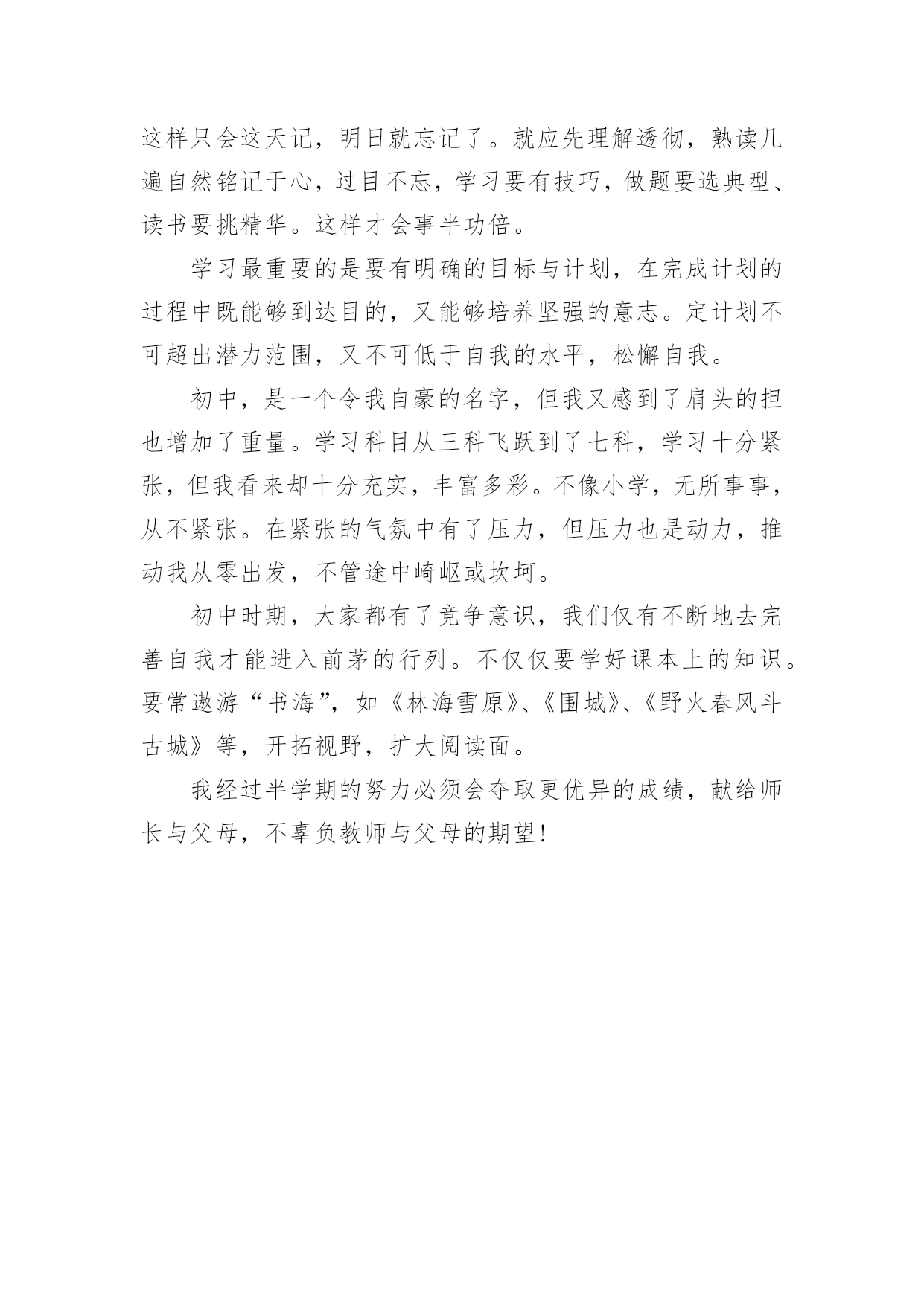 这样只会这天记，明日就忘记了。就应先理解透彻，熟读几遍自然铭记于心，过目不忘，学习要有技巧，做题要选典型、读书要挑精华。这样才会事半功倍。

学习最重要的是要有明确的目标与计划，在完成计划的过程中既能够到达目的，又能够培养坚强的意志。定计划不可超出潜力范围，又不可低于自我的水平，松懈自我。

初中，是一个令我自豪的名字，但我又感到了肩头的担也增加了重量。学习科目从三科飞跃到了七科，学习十分紧张，但我看来却十分充实，丰富多彩。不像小学，无所事事，从不紧张。在紧张的气氛中有了压力，但压力也是动力，推动我从零出发，不管途中崎岖或坎坷。

初中时期，大家都有了竞争意识，我们仅有不断地去完善自我才能进入前茅的行列。不仅仅要学好课本上的知识。要常遨游“书海”，如《林海雪原》、《围城》、《野火春风斗古城》等，开拓视野，扩大阅读面。

我经过半学期的努力必须会夺取更优异的成绩，献给师长与父母，不辜负教师与父母的期望!